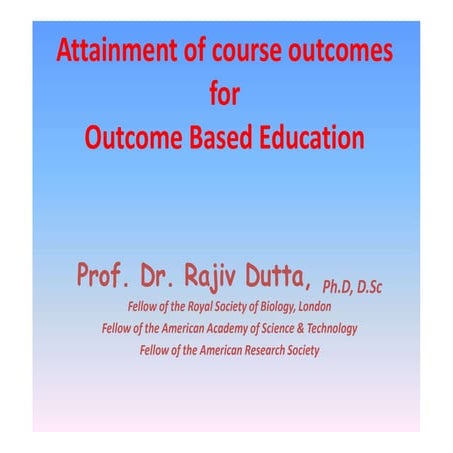 Attainment of course outcomes
for
Outcome Based Education

Prof. Dr. Rajiv Dutta, Ph.D, D.Sc
Fellow of the Royal Society of Biology, London
Fellow of the American Academy of Science & Technology
Fellow of the American Research Society